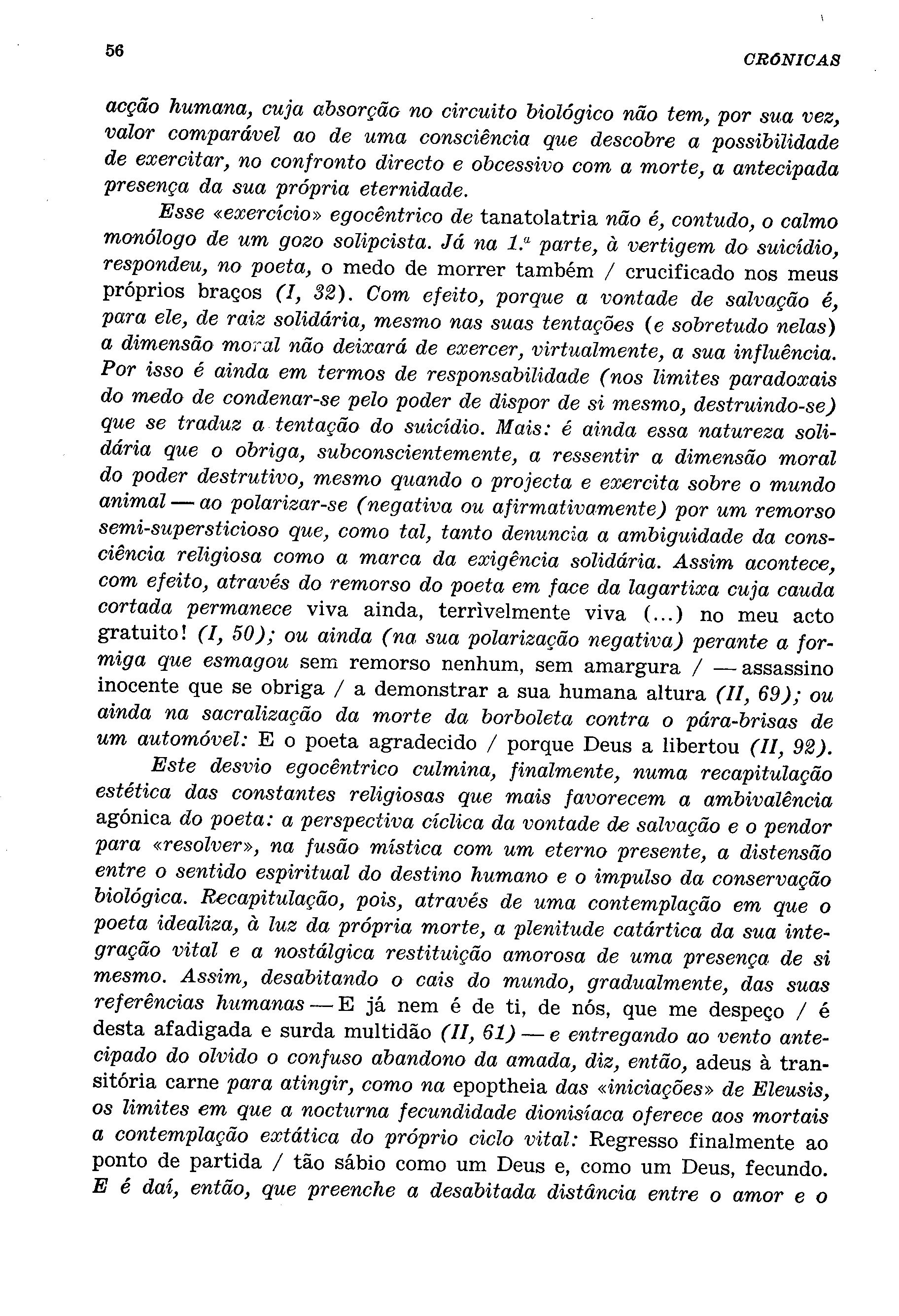 56

CRÓNICAS

acção humana, cuja absorção no circuito biológico não tem, por sua vez, valor comparável ao de uma consciência que descobre a possibilidade de exercitar, no confronto directo e obcessivo com a morte, a antecipada presença da sua própria eternidade.

Esse «exercício» egocêntrico de tanatolatria não é, contudo, o calmo monólogo de um gozo solipcista. Já na 1.ª parte, à vertigem do suicídio, respondeu, no poeta, o medo de morrer também / crucificado nos meus próprios braços (I, 32). Com efeito, porque a vontade de salvação é, para ele, de raiz solidária, mesmo nas suas tentações (e sobretudo nelas) a dimensão moral não deixará de exercer, virtualmente, a sua influência. Por isso é ainda em termos de responsabilidade (nos limites paradoxais do medo de condenar-se pelo poder de dispor de si mesmo, destruindo-se) que se traduz a tentação do suicídio. Mais: é ainda essa natureza solidária que o obriga, subconscientemente, a ressentir a dimensão moral do poder destrutivo, mesmo quando o projecta e exercita sobre o mundo animal — ao polarizar-se (negativa ou afirmativamente) por um remorso semi-supersticioso que, como tal, tanto denuncia a ambiguidade da consciência religiosa como a marca da exigência solidária. Assim acontece, com efeito, através do remorso do poeta em face da lagartixa cuja cauda cortada permanece viva ainda, terrìvelmente viva (...) no meu acto gratuito! (I, 50); ou ainda (na sua polarização negativa) perante a formiga que esmagou sem remorso nenhum, sem amargura / — assassino inocente que se obriga / a demonstrar a sua humana altura (II, 69); ou ainda na sacralização da morte da borboleta contra o pára-brisas de um automóvel: E o poeta agradecido / porque Deus a libertou (II, 92).

Este desvio egocêntrico culmina, finalmente, numa recapitulação estética das constantes religiosas que mais favorecem a ambivalência agónica do poeta: a perspectiva cíclica da vontade de salvação e o pendor para «resolver», na fusão mística com um eterno presente, a distensão entre o sentido espiritual do destino humano e o impulso da conservação biológica. Recapitulação, pois, através de uma contemplação em que o poeta idealiza, à luz da própria morte, a plenitude catártica da sua integração vital e a nostálgica restituição amorosa de uma presença de si mesmo. Assim, desabitando o cais do mundo, gradualmente, das suas referências humanas — E já nem é de ti, de nós, que me despeço / é desta afadigada e surda multidão (II, 61) — e entregando ao vento antecipado do olvido o confuso abandono da amada, diz, então, adeus à transitória carne para atingir, como na epoptheia das «iniciações» de Eleusis, os limites em que a nocturna fecundidade dionisíaca oferece aos mortais a contemplação extática do próprio ciclo vital: Regresso finalmente ao ponto de partida / tão sábio como um Deus e, como um Deus, fecundo. E é daí, então, que preenche a desabitada distância entre o amor e o